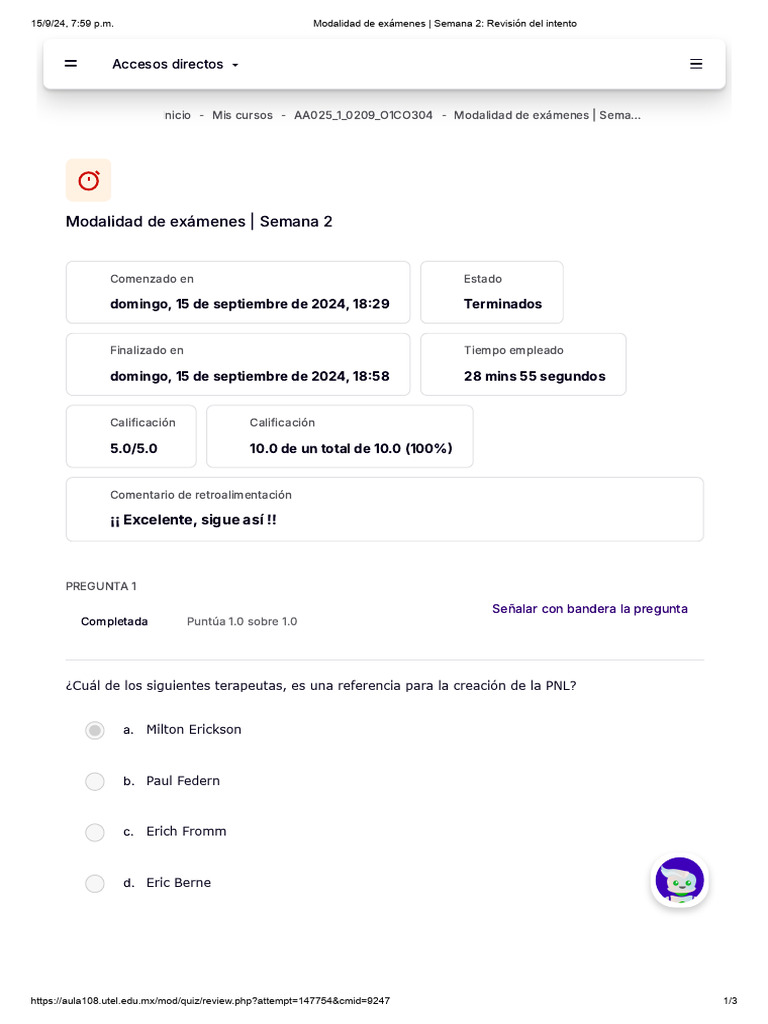 15/9/24, 7:59 p.m.

Modalidad de exámenes | Semana 2: Revisión del intento

Accesos directos

nicio - Mis cursos - AA025_1_0209_O1CO304 - Modalidad de exámenes | Sema...

Modalidad de exámenes | Semana 2

Comenzado en
domingo, 15 de septiembre de 2024, 18:29

Estado
Terminados

Finalizado en
domingo, 15 de septiembre de 2024, 18:58

Tiempo empleado
28 mins 55 segundos

Calificación
5.0/5.0

Calificación
10.0 de un total de 10.0 (100%)

Comentario de retroalimentación
¡¡ Excelente, sigue así !!

PREGUNTA 1

Completada

Puntúa 1.0 sobre 1.0

Señalar con bandera la pregunta

¿Cuál de los siguientes terapeutas, es una referencia para la creación de la PNL?

a. Milton Erickson

b. Paul Federn

c. Erich Fromm

d. Eric Berne

https://aula108.utel.edu.mx/mod/quiz/review.php?attempt=147754&cmid=9247

1/3